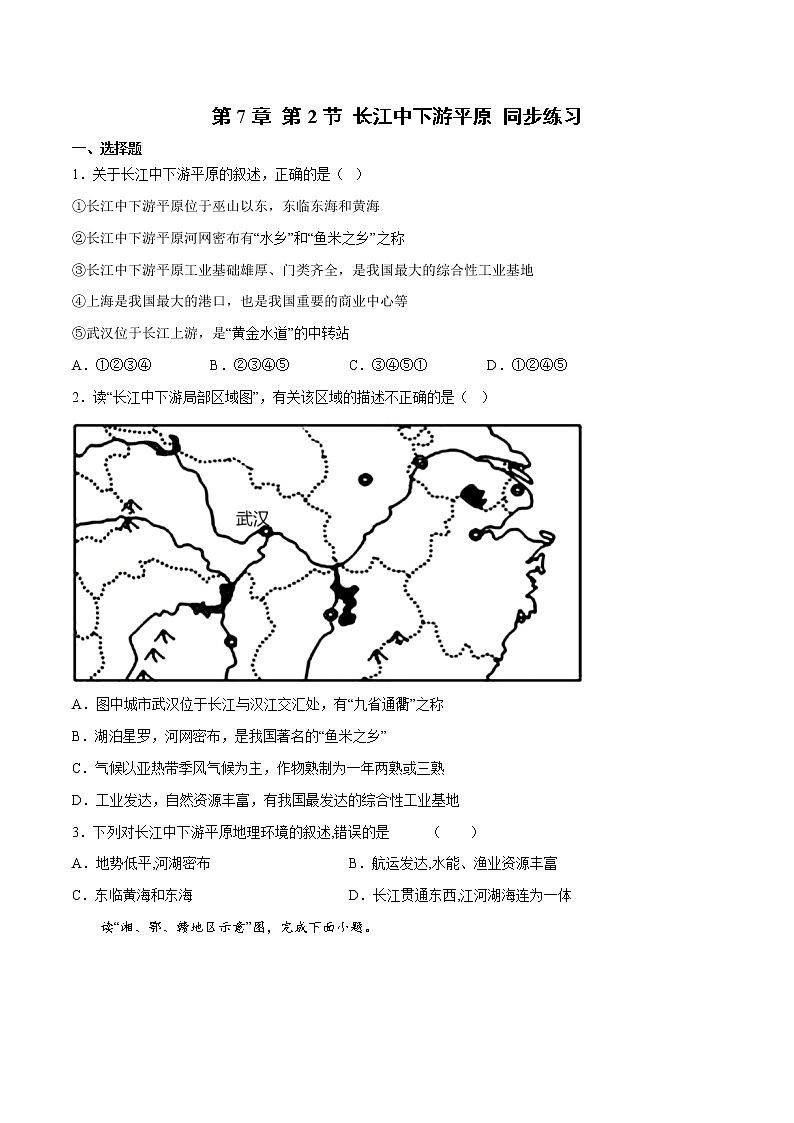 第 7 章 第 2 节 长江中下游平原 同步练习

一、选择题

1．关于长江中下游平原的叙述，正确的是（ ）

①长江中下游平原位于巫山以东，东临东海和黄海

②长江中下游平原河网密布有“水乡”和“鱼米之乡”之称

③长江中下游平原工业基础雄厚、门类齐全，是我国最大的综合性工业基地

④上海是我国最大的港口，也是我国重要的商业中心等

⑤武汉位于长江上游，是“黄金水道”的中转站

A．①②③④ B．②③④⑤ C．③④⑤① D．①②④⑤

2．读“长江中下游局部区域图”，有关该区域的描述不正确的是（ ）

武汉

A．图中城市武汉位于长江与汉江交汇处，有“九省通衢”之称

B．湖泊星罗，河网密布，是我国著名的“鱼米之乡”

C．气候以亚热带季风气候为主，作物熟制为一年两熟或三熟

D．工业发达，自然资源丰富，有我国最发达的综合性工业基地

3．下列对长江中下游平原地理环境的叙述,错误的是 （ ）

A．地势低平,河湖密布 B．航运发达,水能、渔业资源丰富

C．东临黄海和东海 D．长江贯通东西,江河湖海连为一体

读“湘、鄂、赣地区示意”图，完成下面小题。